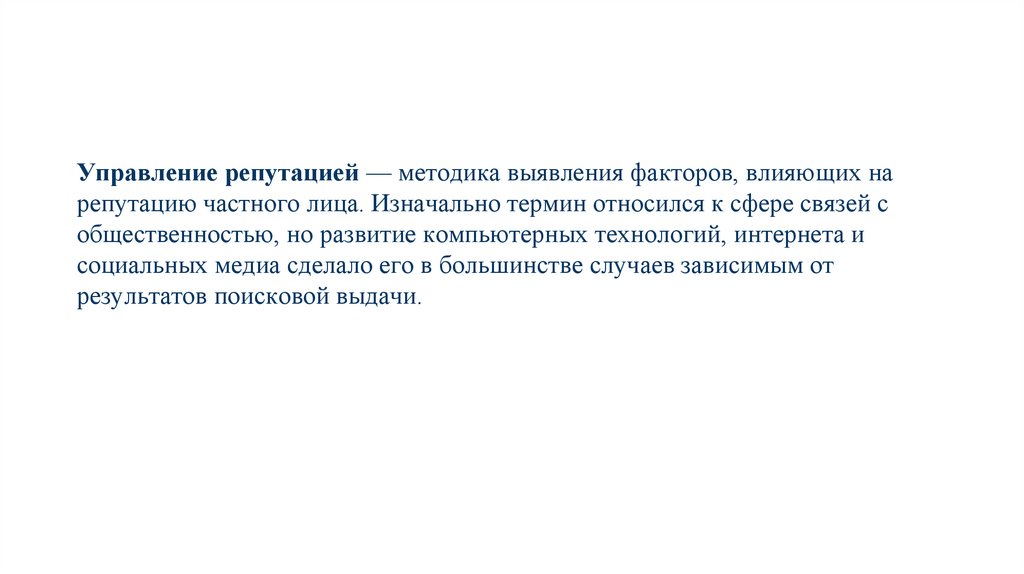 Управление репутацией — методика выявления факторов, влияющих на репутацию частного лица. Изначально термин относился к сфере связей с общественностью, но развитие компьютерных технологий, интернета и социальных медиа сделало его в большинстве случаев зависимым от результатов поисковой выдачи.